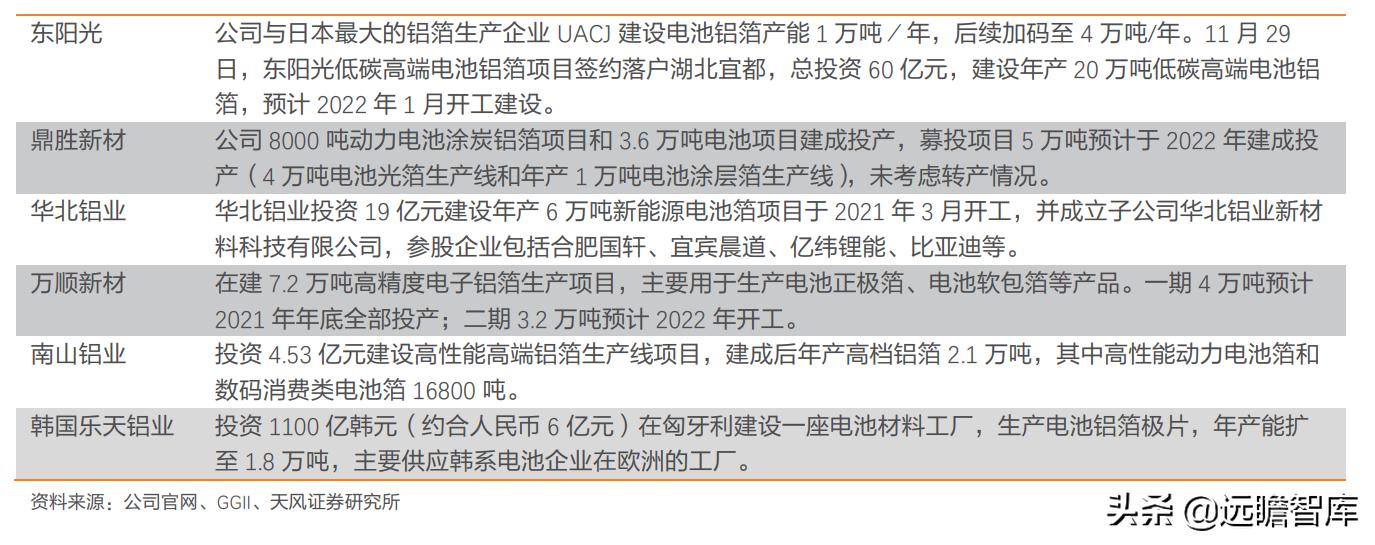 | | |
|---|---|
| 东阳光 | 公司与日本最大的铝箔生产企业 UACJ 建设电池铝箔产能 1 万吨／年，后续加码至 4 万吨/年。11 月 29 日，东阳光低碳高端电池铝箔项目签约落户湖北宜都，总投资 60 亿元，建设年产 20 万吨低碳高端电池铝箔，预计 2022 年 1 月开工建设。 |
| 鼎胜新材 | 公司 8000 吨动力电池涂炭铝箔项目和 3.6 万吨电池项目建成投产，募投项目 5 万吨预计于 2022 年建成投产（4 万吨电池光箔生产线和年产 1 万吨电池涂层箔生产线），未考虑转产情况。 |
| 华北铝业 | 华北铝业投资 19 亿元建设年产 6 万吨新能源电池箔项目于 2021 年 3 月开工，并成立子公司华北铝业新材料科技有限公司，参股企业包括合肥国轩、宜宾晨道、亿纬锂能、比亚迪等。 |
| 万顺新材 | 在建 7.2 万吨高精度电子铝箔生产项目，主要用于生产电池正极箔、电池软包箔等产品。一期 4 万吨预计 2021 年年底全部投产；二期 3.2 万吨预计 2022 年开工。 |
| 南山铝业 | 投资 4.53 亿元建设高性能高端铝箔生产线项目，建成后年产高档铝箔 2.1 万吨，其中高性能动力电池箔和数码消费类电池箔 16800 吨。 |
| 韩国乐天铝业 | 投资 1100 亿韩元（约合人民币 6 亿元）在匈牙利建设一座电池材料工厂，生产电池铝箔极片，年产能扩至 1.8 万吨，主要供应韩系电池企业在欧洲的工厂。 |

资料来源：公司官网、GGII、天风证券研究所

头条 @远瞻智库